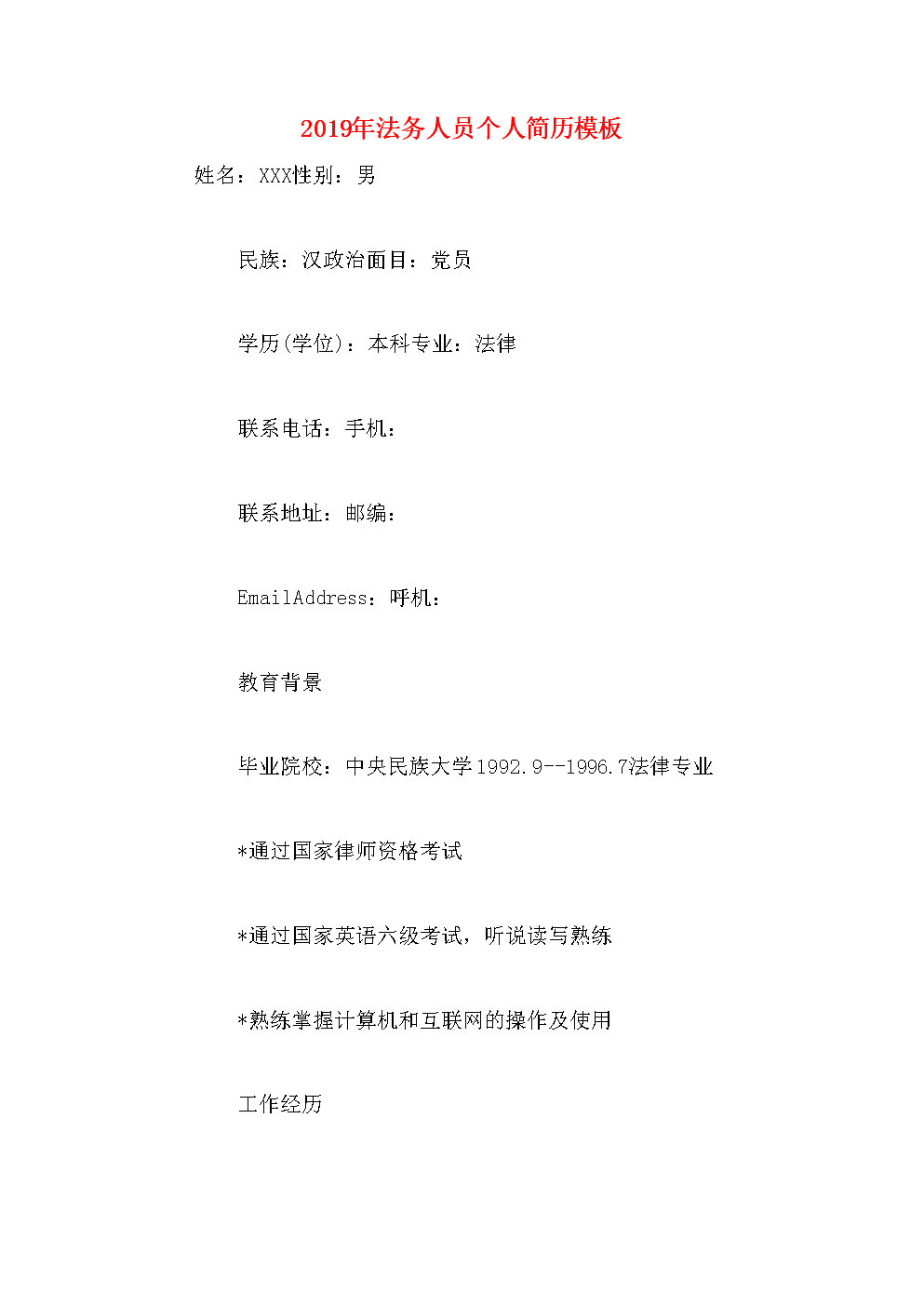 2019年法务人员个人简历模板

姓名：XXX性别：男

民族：汉政治面目：党员

学历(学位)：本科专业：法律

联系电话：手机：

联系地址：邮编：

EmailAddress：呼机：

教育背景

毕业院校：中央民族大学1992.9--1996.7法律专业

*通过国家律师资格考试

*通过国家英语六级考试，听说读写熟练

*熟练掌握计算机和互联网的操作及使用

工作经历